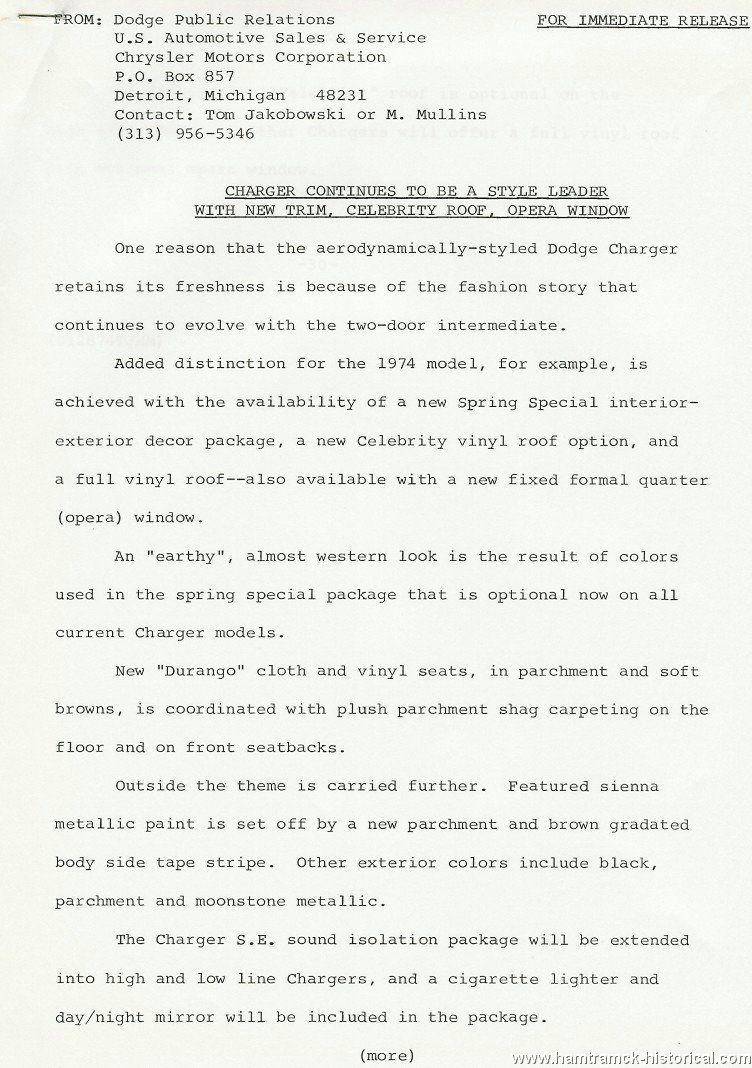 FROM: Dodge Public Relations
U.S. Automotive Sales & Service
Chrysler Motors Corporation
P.O. Box 857
Detroit, Michigan 48231
Contact: Tom Jakobowski or M. Mullins
(313) 956-5346

FOR IMMEDIATE RELEASE

CHARGER CONTINUES TO BE A STYLE LEADER
WITH NEW TRIM, CELEBRITY ROOF, OPERA WINDOW

One reason that the aerodynamically-styled Dodge Charger retains its freshness is because of the fashion story that continues to evolve with the two-door intermediate.

Added distinction for the 1974 model, for example, is achieved with the availability of a new Spring Special interior-exterior decor package, a new Celebrity vinyl roof option, and a full vinyl roof--also available with a new fixed formal quarter (opera) window.

An "earthy", almost western look is the result of colors used in the spring special package that is optional now on all current Charger models.

New "Durango" cloth and vinyl seats, in parchment and soft browns, is coordinated with plush parchment shag carpeting on the floor and on front seatbacks.

Outside the theme is carried further. Featured sienna metallic paint is set off by a new parchment and brown gradated body side tape stripe. Other exterior colors include black, parchment and moonstone metallic.

The Charger S.E. sound isolation package will be extended into high and low line Chargers, and a cigarette lighter and day/night mirror will be included in the package.

(more)

www.hamtramck-historical.com